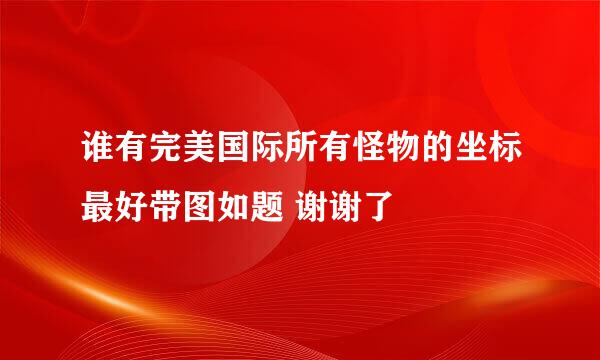 谁有完美国际所有怪物的坐标最好带图如题 谢谢了